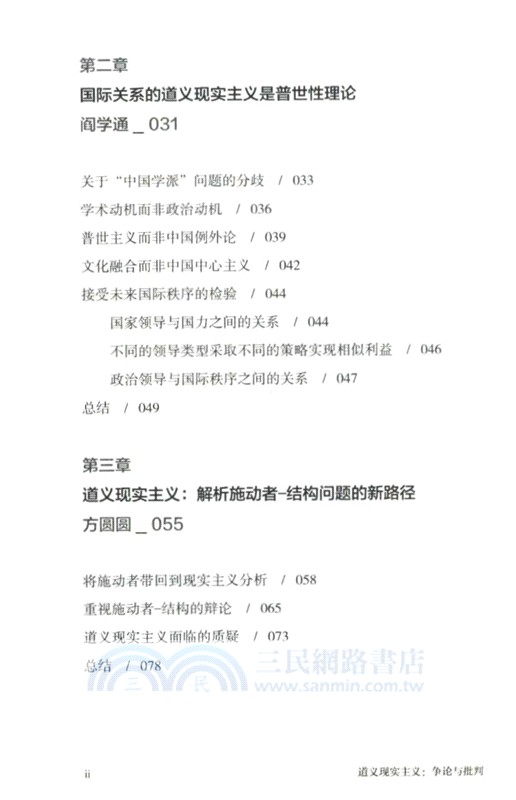 第二章
国际关系的道义现实主义是普世性理论
阎学通 _ 031

关于“中国学派”问题的分歧 / 033
学术动机而非政治动机 / 036
普世主义而非中国例外论 / 039
文化融合而非中国中心主义 / 042
接受未来国际秩序的检验 / 044
国家领导与国力之间的关系 / 044
不同的领导类型采取不同的策略实现相似利益 / 046
政治领导与国际秩序之间的关系 / 047
总结 / 049

第三章
道义现实主义：解析施动者-结构问题的新路径
方圆圆 _ 055

将施动者带回到现实主义分析 / 058
重视施动者-结构的辩论 / 065
道义现实主义面临的质疑 / 073
总结 / 078

三民 三民網路書店 www.sanmin.com.tw

ii 道义现实主义：争论与批判